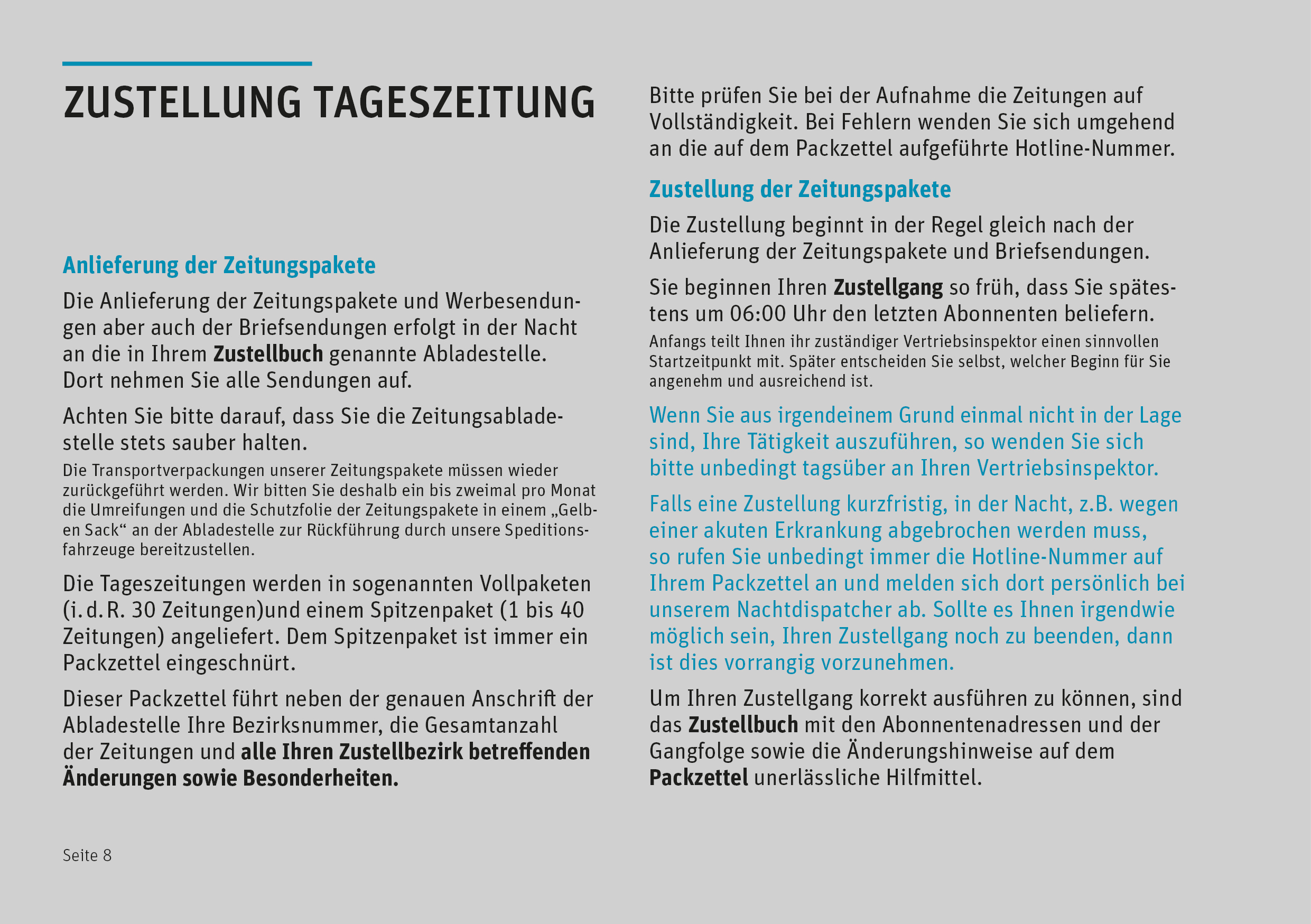 ZUSTELLUNG TAGESZEITUNG

Anlieferung der Zeitungspakete

Die Anlieferung der Zeitungspakete und Werbesendungen aber auch der Briefsendungen erfolgt in der Nacht an die in Ihrem Zustellbuch genannte Abladestelle. Dort nehmen Sie alle Sendungen auf.

Achten Sie bitte darauf, dass Sie die Zeitungsabladestelle stets sauber halten.

Die Transportverpackungen unserer Zeitungspakete müssen wieder zurückgeführt werden. Wir bitten Sie deshalb ein bis zweimal pro Monat die Umreifungen und die Schutzfolie der Zeitungspakete in einem „Gelben Sack“ an der Abladestelle zur Rückführung durch unsere Speditionsfahrzeuge bereitzustellen.

Die Tageszeitungen werden in sogenannten Vollpaketen (i. d. R. 30 Zeitungen)und einem Spitzenpaket (1 bis 40 Zeitungen) angeliefert. Dem Spitzenpaket ist immer ein Packzettel eingeschnürt.

Dieser Packzettel führt neben der genauen Anschrift der Abladestelle Ihre Bezirksnummer, die Gesamtanzahl der Zeitungen und alle Ihren Zustellbezirk betreffenden Änderungen sowie Besonderheiten.

Bitte prüfen Sie bei der Aufnahme die Zeitungen auf Vollständigkeit. Bei Fehlern wenden Sie sich umgehend an die auf dem Packzettel aufgeführte Hotline-Nummer.

Zustellung der Zeitungspakete

Die Zustellung beginnt in der Regel gleich nach der Anlieferung der Zeitungspakete und Briefsendungen.

Sie beginnen Ihren Zustellgang so früh, dass Sie spätestens um 06:00 Uhr den letzten Abonnenten beliefern.

Anfangs teilt Ihnen ihr zuständiger Vertriebsinspektor einen sinnvollen Startzeitpunkt mit. Später entscheiden Sie selbst, welcher Beginn für Sie angenehm und ausreichend ist.

Wenn Sie aus irgendeinem Grund einmal nicht in der Lage sind, Ihre Tätigkeit auszuführen, so wenden Sie sich bitte unbedingt tagsüber an Ihren Vertriebsinspektor.

Falls eine Zustellung kurzfristig, in der Nacht, z.B. wegen einer akuten Erkrankung abgebrochen werden muss, so rufen Sie unbedingt immer die Hotline-Nummer auf Ihrem Packzettel an und melden sich dort persönlich bei unserem Nachtdispatcher ab. Sollte es Ihnen irgendwie möglich sein, Ihren Zustellgang noch zu beenden, dann ist dies vorrangig vorzunehmen.

Um Ihren Zustellgang korrekt ausführen zu können, sind das Zustellbuch mit den Abonnentenadressen und der Gangfolge sowie die Änderungshinweise auf dem Packzettel unerlässliche Hilfmittel.

Seite 8